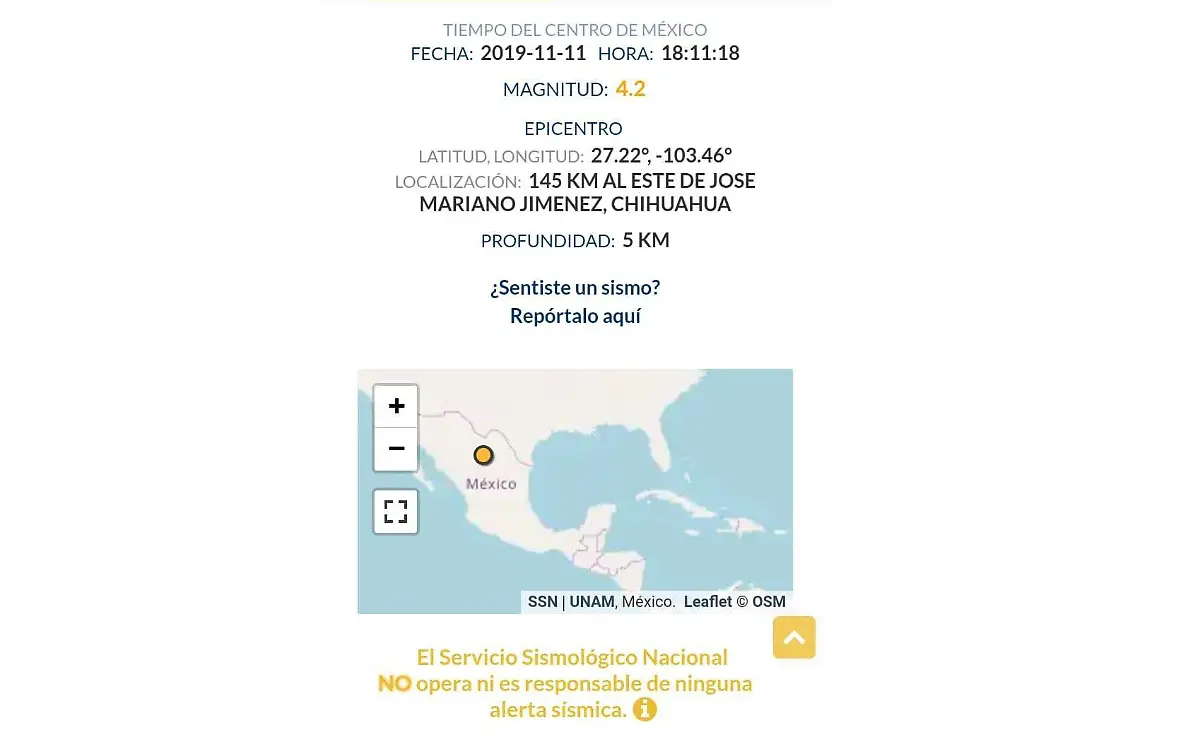 TIEMPO DEL CENTRO DE MÉXICO
FECHA: 2019-11-11 HORA: 18:11:18

MAGNITUD: 4.2

EPICENTRO
LATITUD, LONGITUD: 27.22°, -103.46°
LOCALIZACIÓN: 145 KM AL ESTE DE JOSE MARIANO JIMENEZ, CHIHUAHUA

PROFUNDIDAD: 5 KM

¿Sentiste un sismo?
Repórtalo aquí

+
−
México
SSN | UNAM, México. Leaflet © OSM

El Servicio Sismológico Nacional NO opera ni es responsable de ninguna alerta sísmica.